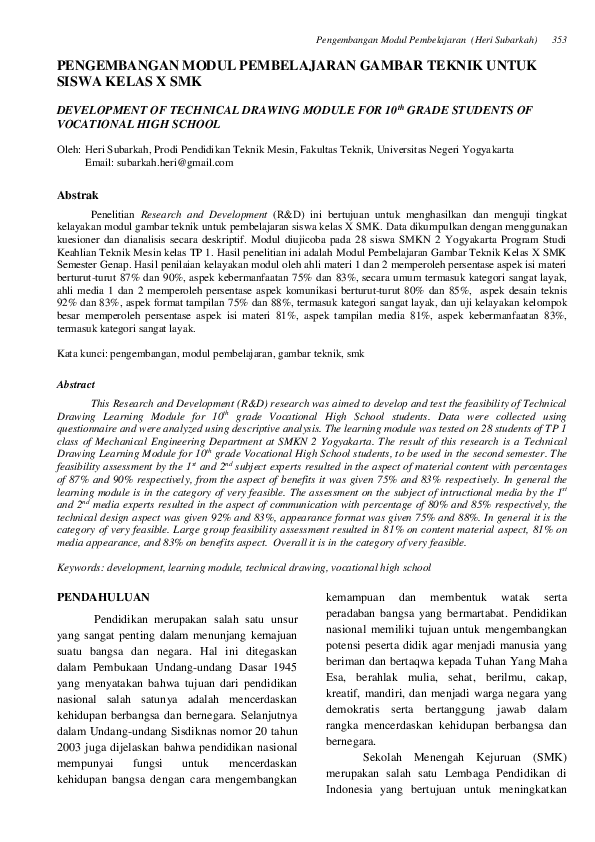 Pengembangan Modul Pembelajaran (Heri Subarkah) 353

PENGEMBANGAN MODUL PEMBELAJARAN GAMBAR TEKNIK UNTUK SISWA KELAS X SMK

DEVELOPMENT OF TECHNICAL DRAWING MODULE FOR $10^{th}$ GRADE STUDENTS OF VOCATIONAL HIGH SCHOOL

Oleh: Heri Subarkah, Prodi Pendidikan Teknik Mesin, Fakultas Teknik, Universitas Negeri Yogyakarta
Email: subarkah.heri@gmail.com

Abstrak

Penelitian Research and Development (R&D) ini bertujuan untuk menghasilkan dan menguji tingkat kelayakan modul gambar teknik untuk pembelajaran siswa kelas X SMK. Data dikumpulkan dengan menggunakan kuesioner dan dianalisis secara deskriptif. Modul diujicoba pada 28 siswa SMKN 2 Yogyakarta Program Studi Keahlian Teknik Mesin kelas TP 1. Hasil penelitian ini adalah Modul Pembelajaran Gambar Teknik Kelas X SMK Semester Genap. Hasil penilaian kelayakan modul oleh ahli materi 1 dan 2 memperoleh persentase aspek isi materi berturut-turut 87% dan 90%, aspek kebermanfaatan 75% dan 83%, secara umum termasuk kategori sangat layak, ahli media 1 dan 2 memperoleh persentase aspek komunikasi berturut-turut 80% dan 85%, aspek desain teknis 92% dan 83%, aspek format tampilan 75% dan 88%, termasuk kategori sangat layak, dan uji kelayakan kelompok besar memperoleh persentase aspek isi materi 81%, aspek tampilan media 81%, aspek kebermanfaatan 83%, termasuk kategori sangat layak.

Kata kunci: pengembangan, modul pembelajaran, gambar teknik, smk

Abstract

This Research and Development (R&D) research was aimed to develop and test the feasibility of Technical Drawing Learning Module for $10^{th}$ grade Vocational High School students. Data were collected using questionnaire and were analyzed using descriptive analysis. The learning module was tested on 28 students of TP 1 class of Mechanical Engineering Department at SMKN 2 Yogyakarta. The result of this research is a Technical Drawing Learning Module for $10^{th}$ grade Vocational High School students, to be used in the second semester. The feasibility assessment by the $1^{st}$ and $2^{nd}$ subject experts resulted in the aspect of material content with percentages of 87% and 90% respectively, from the aspect of benefits it was given 75% and 83% respectively. In general the learning module is in the category of very feasible. The assessment on the subject of intructional media by the $1^{st}$ and $2^{nd}$ media experts resulted in the aspect of communication with percentage of 80% and 85% respectively, the technical design aspect was given 92% and 83%, appearance format was given 75% and 88%. In general it is the category of very feasible. Large group feasibility assessment resulted in 81% on content material aspect, 81% on media appearance, and 83% on benefits aspect. Overall it is in the category of very feasible.

Keywords: development, learning module, technical drawing, vocational high school

PENDAHULUAN

Pendidikan merupakan salah satu unsur yang sangat penting dalam menunjang kemajuan suatu bangsa dan negara. Hal ini ditegaskan dalam Pembukaan Undang-undang Dasar 1945 yang menyatakan bahwa tujuan dari pendidikan nasional salah satunya adalah mencerdaskan kehidupan berbangsa dan bernegara. Selanjutnya dalam Undang-undang Sisdiknas nomor 20 tahun 2003 juga dijelaskan bahwa pendidikan nasional mempunyai fungsi untuk mencerdaskan kehidupan bangsa dengan cara mengembangkan kemampuan dan membentuk watak serta peradaban bangsa yang bermartabat. Pendidikan nasional memiliki tujuan untuk mengembangkan potensi peserta didik agar menjadi manusia yang beriman dan bertaqwa kepada Tuhan Yang Maha Esa, berahlak mulia, sehat, berilmu, cakap, kreatif, mandiri, dan menjadi warga negara yang demokratis serta bertanggung jawab dalam rangka mencerdaskan kehidupan berbangsa dan bernegara.

Sekolah Menengah Kejuruan (SMK) merupakan salah satu Lembaga Pendidikan di Indonesia yang bertujuan untuk meningkatkan